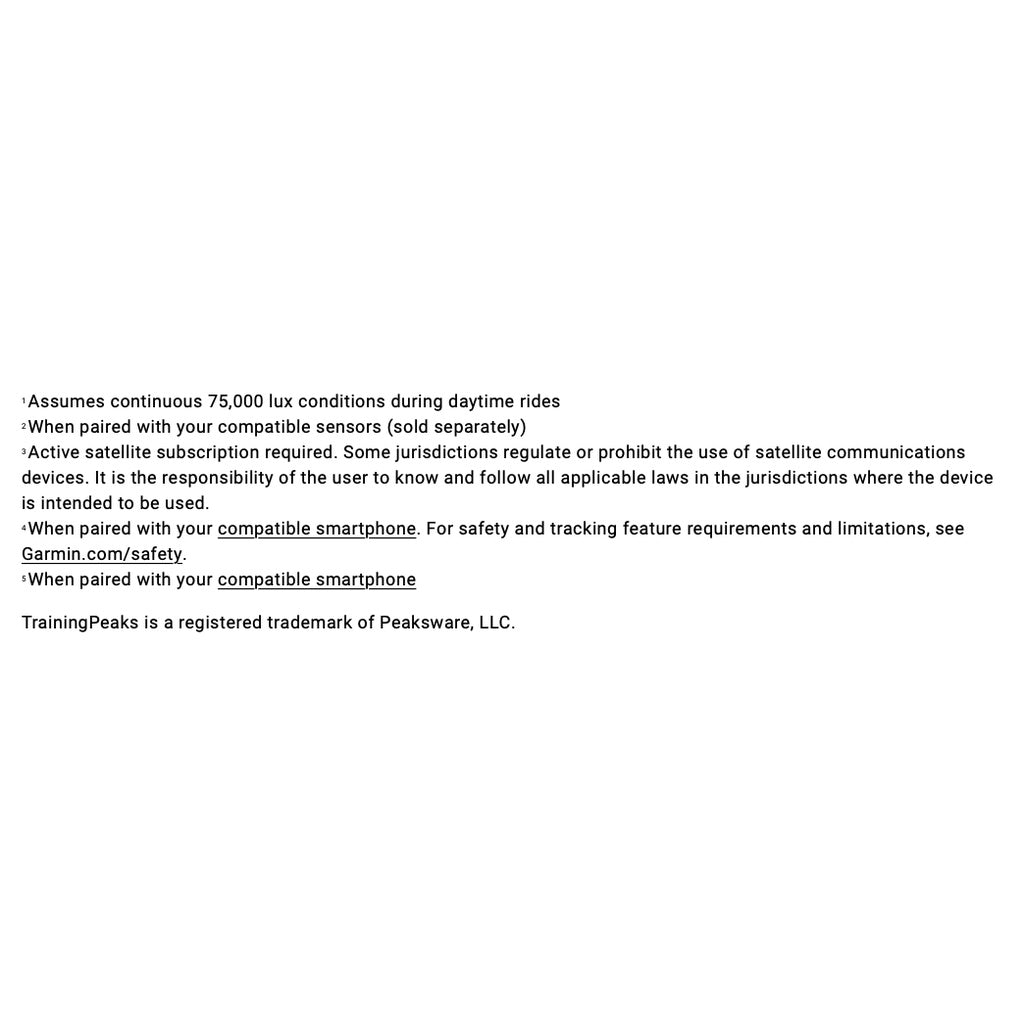 $^1$Assumes continuous 75,000 lux conditions during daytime rides
$^2$When paired with your compatible sensors (sold separately)
$^3$Active satellite subscription required. Some jurisdictions regulate or prohibit the use of satellite communications devices. It is the responsibility of the user to know and follow all applicable laws in the jurisdictions where the device is intended to be used.
$^4$When paired with your compatible smartphone. For safety and tracking feature requirements and limitations, see Garmin.com/safety.
$^5$When paired with your compatible smartphone

TrainingPeaks is a registered trademark of Peaksware, LLC.